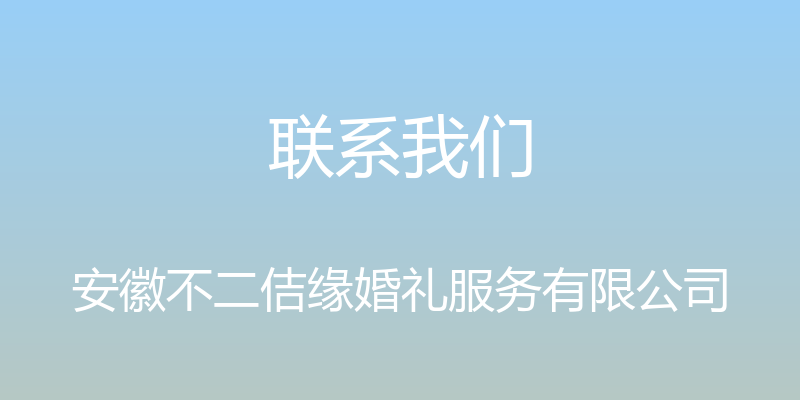 联系我们

安徽不二佶缘婚礼服务有限公司